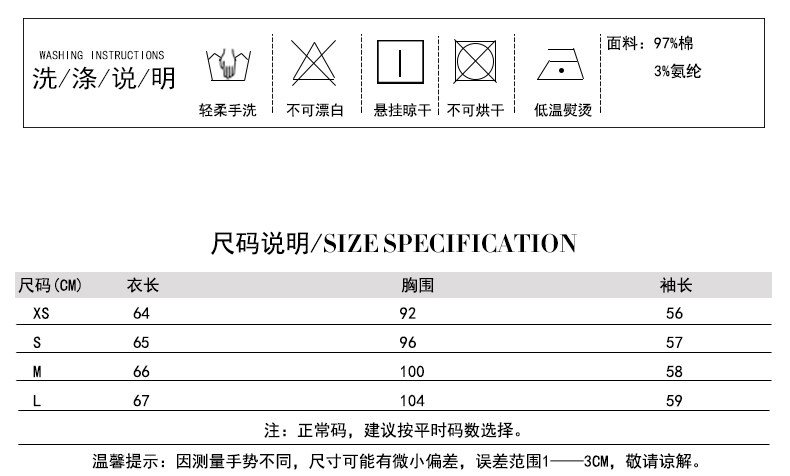 WASHING INSTRUCTIONS
洗/涤/说/明

轻柔手洗

不可漂白

悬挂晾干

不可烘干

低温熨烫

面料：97%棉
3%氨纶

尺码说明/SIZE SPECIFICATION

| 尺码(CM) | 衣长 | 胸围 | 袖长 |
|---|---|---|---|
| XS | 64 | 92 | 56 |
| S | 65 | 96 | 57 |
| M | 66 | 100 | 58 |
| L | 67 | 104 | 59 |

注：正常码，建议按平时码数选择。

温馨提示：因测量手势不同，尺寸可能有微小偏差，误差范围1——3CM，敬请谅解。